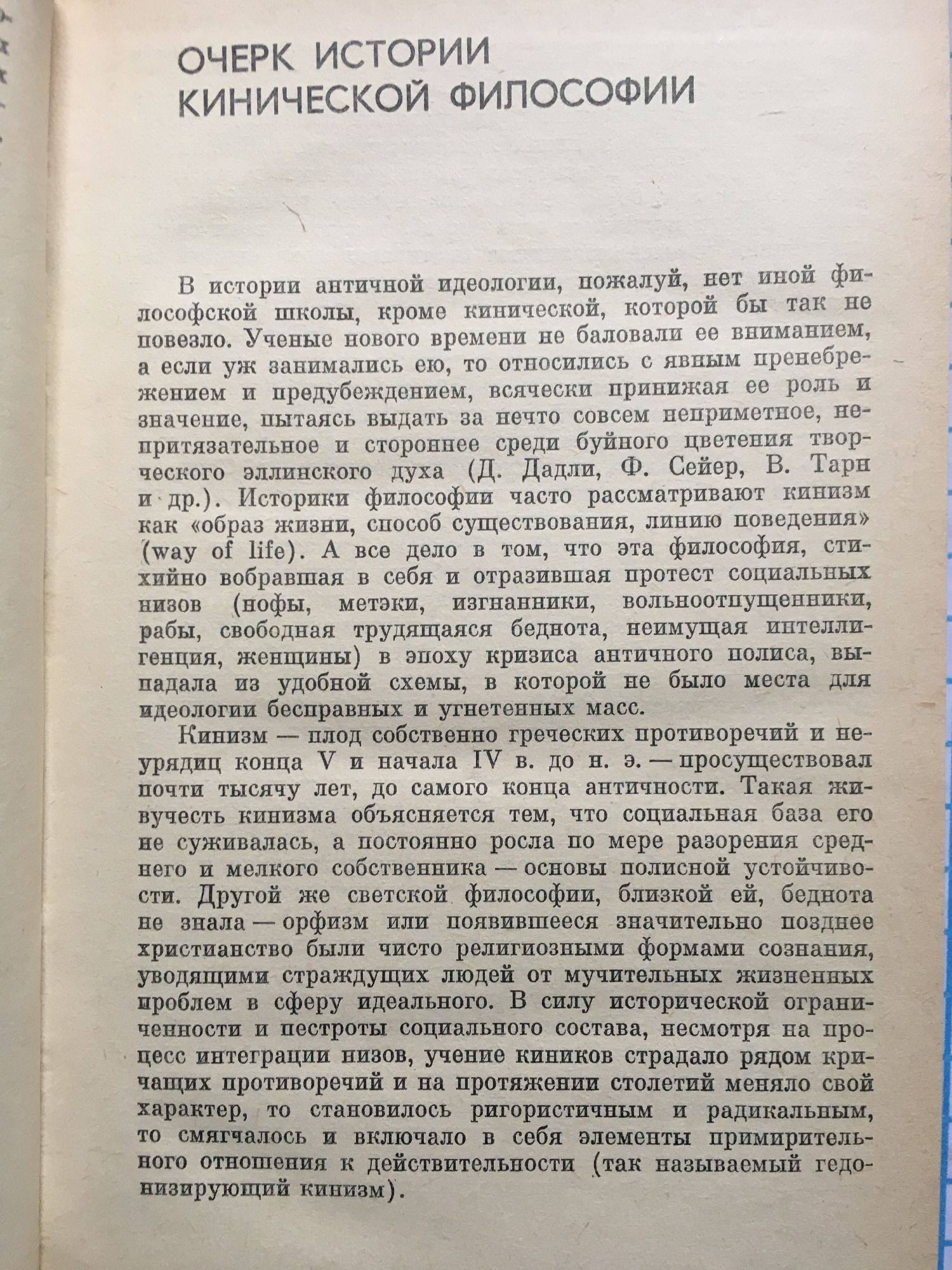 ОЧЕРК ИСТОРИИ КИНИЧЕСКОЙ ФИЛОСОФИИ

В истории античной идеологии, пожалуй, нет иной философской школы, кроме кинической, которой бы так не повезло. Ученые нового времени не баловали ее вниманием, а если уж занимались ею, то относились с явным пренебрежением и предубеждением, всячески принижая ее роль и значение, пытаясь выдать за нечто совсем неприметное, непритязательное и стороннее среди буйного цветения творческого эллинского духа (Д. Дадли, Ф. Сейер, В. Тарн и др.). Историки философии часто рассматривают кинизм как «образ жизни, способ существования, линию поведения» (way of life). А все дело в том, что эта философия, стихийно вобравшая в себя и отразившая протест социальных низов (нофы, метэки, изгнанники, вольноотпущенники, рабы, свободная трудящаяся беднота, неимущая интеллигенция, женщины) в эпоху кризиса античного полиса, выпадала из удобной схемы, в которой не было места для идеологии бесправных и угнетенных масс.

Кинизм — плод собственно греческих противоречий и неурядиц конца V и начала IV в. до н. э. — просуществовал почти тысячу лет, до самого конца античности. Такая живучесть кинизма объясняется тем, что социальная база его не суживалась, а постоянно росла по мере разорения среднего и мелкого собственника — основы полисной устойчивости. Другой же светской философии, близкой ей, беднота не знала — орфизм или появившееся значительно позднее христианство были чисто религиозными формами сознания, уводящими страждущих людей от мучительных жизненных проблем в сферу идеального. В силу исторической ограниченности и пестроты социального состава, несмотря на процесс интеграции низов, учение киников страдало рядом кричащих противоречий и на протяжении столетий меняло свой характер, то становилось ригористичным и радикальным, то смягчалось и включало в себя элементы примирительного отношения к действительности (так называемый гедонизирующий кинизм).